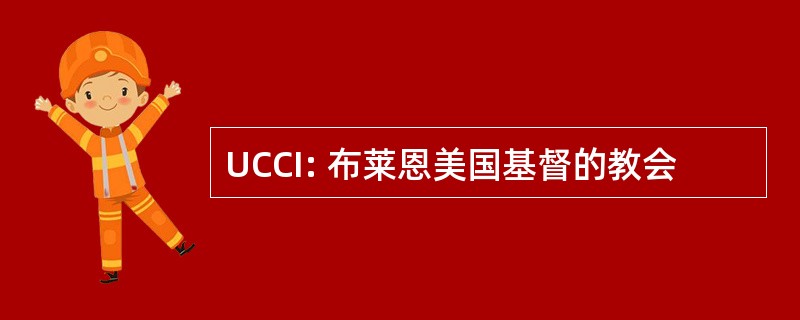 UCCI: 布莱恩美国基督的教会